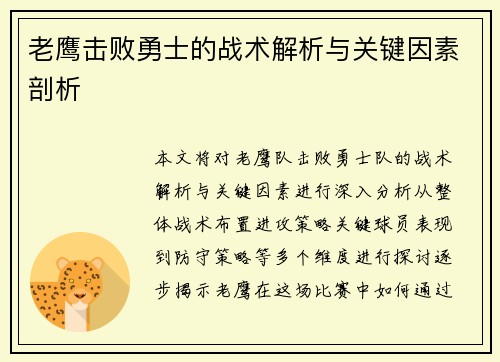 老鹰击败勇士的战术解析与关键因素剖析

本文将对老鹰队击败勇士队的战术解析与关键因素进行深入分析从整体战术布置进攻策略关键球员表现到防守策略等多个维度进行探讨逐步揭示老鹰在这场比赛中如何通过